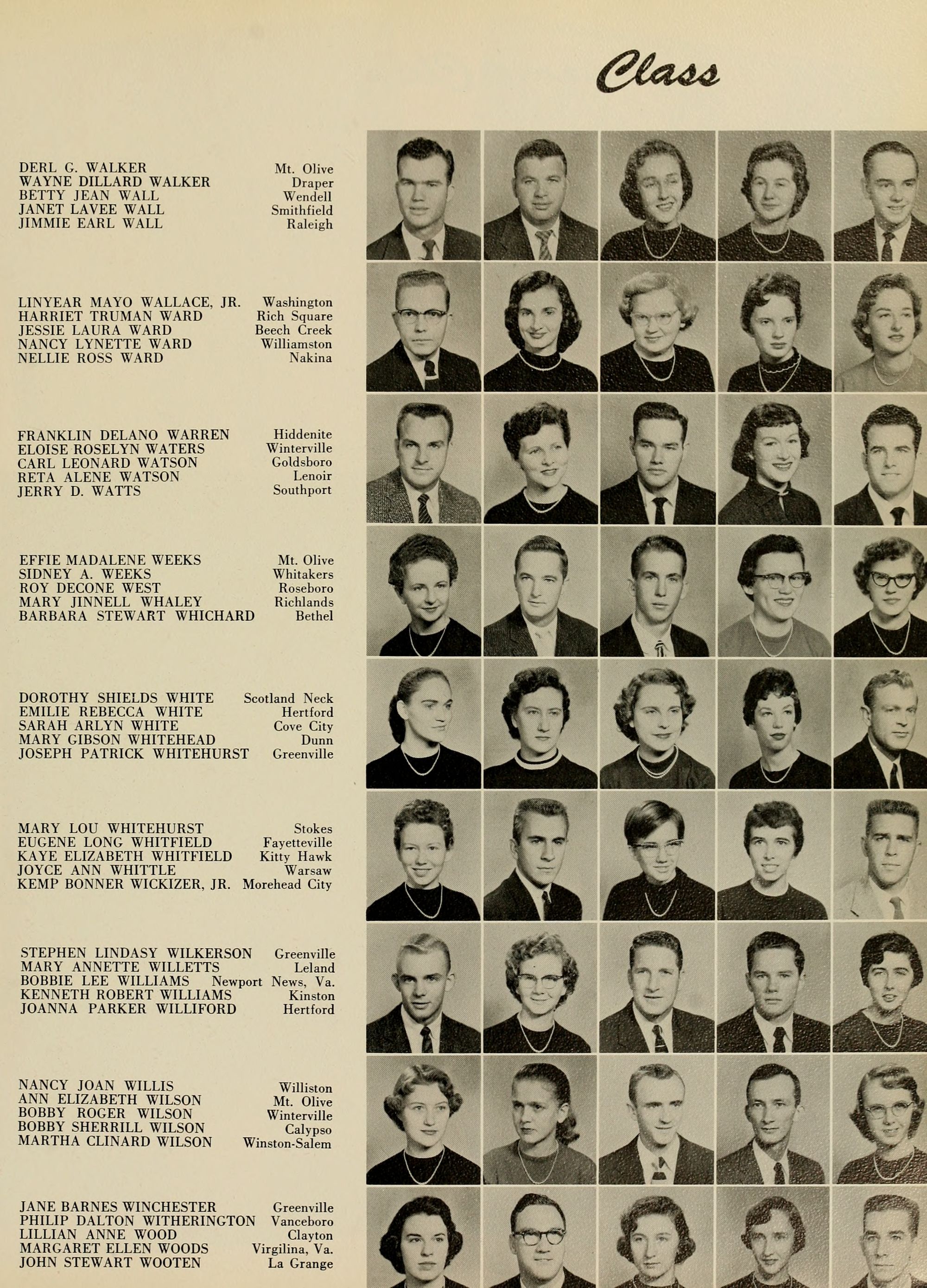 Class

DERL G. WALKER Mt. Olive
WAYNE DILLARD WALKER Draper
BETTY JEAN WALL Wendell
JANET LAVEE WALL Smithfield
JIMMIE EARL WALL Raleigh

LINYEAR MAYO WALLACE, JR. Washington
HARRIET TRUMAN WARD Rich Square
JESSIE LAURA WARD Beech Creek
NANCY LYNETTE WARD Williamston
NELLIE ROSS WARD Nakina

FRANKLIN DELANO WARREN Hiddenite
ELOISE ROSELYN WATERS Winterville
CARL LEONARD WATSON Goldsboro
RETA ALENE WATSON Lenoir
JERRY D. WATTS Southport

EFFIE MADALENE WEEKS Mt. Olive
SIDNEY A. WEEKS Whitakers
ROY DECONE WEST Roseboro
MARY JINNELL WHALEY Richlands
BARBARA STEWART WHICHARD Bethel

DOROTHY SHIELDS WHITE Scotland Neck
EMILIE REBECCA WHITE Hertford
SARAH ARLYN WHITE Cove City
MARY GIBSON WHITEHEAD Dunn
JOSEPH PATRICK WHITEHURST Greenville

MARY LOU WHITEHURST Stokes
EUGENE LONG WHITFIELD Fayetteville
KAYE ELIZABETH WHITFIELD Kitty Hawk
JOYCE ANN WHITTLE Warsaw
KEMP BONNER WICKIZER, JR. Morehead City

STEPHEN LINDASY WILKERSON Greenville
MARY ANNETTE WILLETTS Leland
BOBBIE LEE WILLIAMS Newport News, Va.
KENNETH ROBERT WILLIAMS Kinston
JOANNA PARKER WILLIFORD Hertford

NANCY JOAN WILLIS Williston
ANN ELIZABETH WILSON Mt. Olive
BOBBY ROGER WILSON Winterville
BOBBY SHERRILL WILSON Calypso
MARTHA CLINARD WILSON Winston-Salem

JANE BARNES WINCHESTER Greenville
PHILIP DALTON WITHERINGTON Vanceboro
LILLIAN ANNE WOOD Clayton
MARGARET ELLEN WOODS Virgilina, Va.
JOHN STEWART WOOTEN La Grange